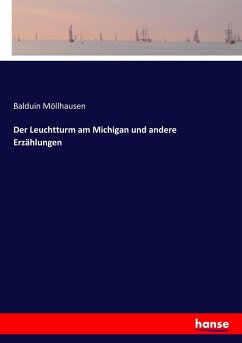 Balduin Möllhausen

Der Leuchtturm am Michigan und andere Erzählungen

hanse